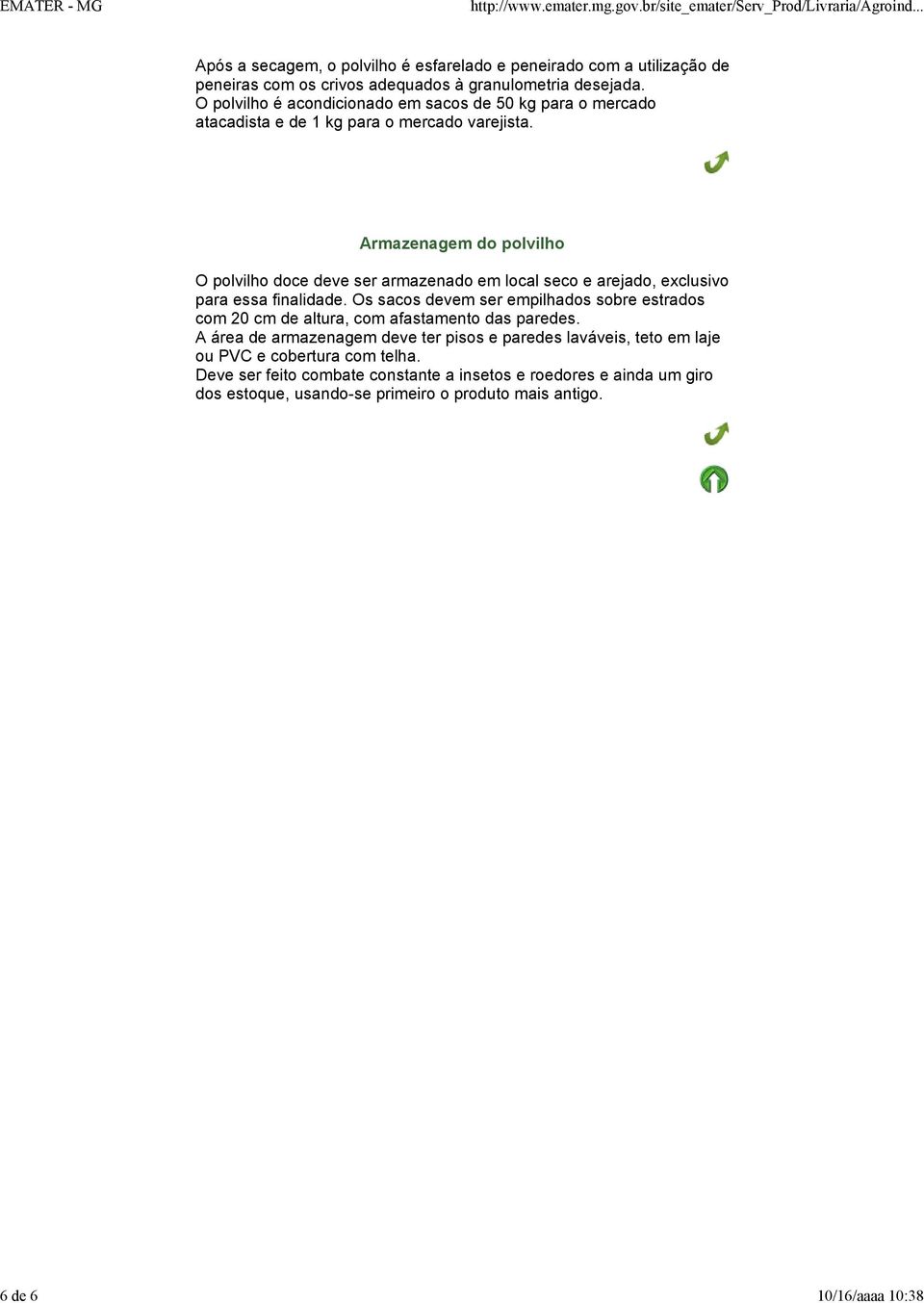 EMATER - MG http://www.emater.mg.gov.br/site_emater/Serv_Prod/Livraria/Agroind...

Após a secagem, o polvilho é esfarelado e peneirado com a utilização de peneiras com os crivos adequados à granulometria desejada.
O polvilho é acondicionado em sacos de 50 kg para o mercado atacadista e de 1 kg para o mercado varejista.

Armazenagem do polvilho

O polvilho doce deve ser armazenado em local seco e arejado, exclusivo para essa finalidade. Os sacos devem ser empilhados sobre estrados com 20 cm de altura, com afastamento das paredes.
A área de armazenagem deve ter pisos e paredes laváveis, teto em laje ou PVC e cobertura com telha.
Deve ser feito combate constante a insetos e roedores e ainda um giro dos estoque, usando-se primeiro o produto mais antigo.

6 de 6 10/16/aaaa 10:38